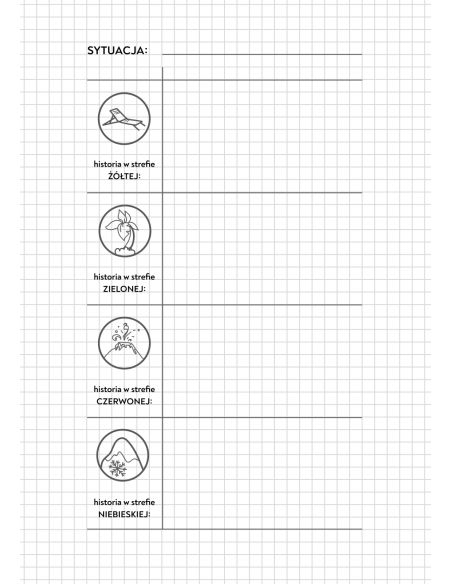 SYTUACJA:

historia w strefie ŻÓŁTEJ:

historia w strefie ZIELONEJ:

historia w strefie CZERWONEJ:

historia w strefie NIEBIESKIEJ: